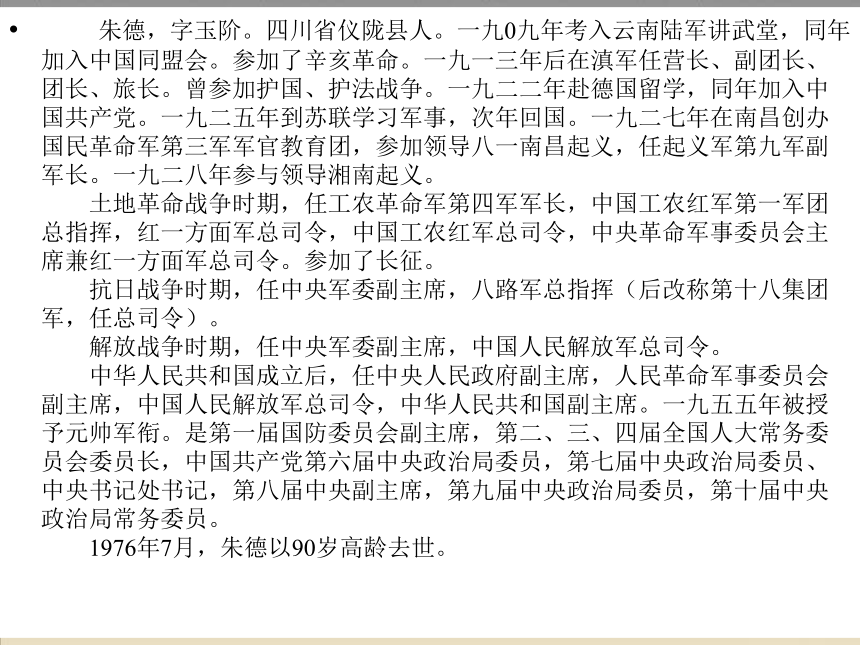 • 朱德，字玉阶。四川省仪陇县人。一九0九年考入云南陆军讲武堂，同年加入中国同盟会。参加了辛亥革命。一九一三年后在滇军任营长、副团长、团长、旅长。曾参加护国、护法战争。一九二二年赴德国留学，同年加入中国共产党。一九二五年到苏联学习军事，次年回国。一九二七年在南昌创办国民革命军第三军军官教育团，参加领导八一南昌起义，任起义军第九军副军长。一九二八年参与领导湘南起义。

土地革命战争时期，任工农革命军第四军军长，中国工农红军第一军团总指挥，红一方面军总司令，中国工农红军总司令，中央革命军事委员会主席兼红一方面军总司令。参加了长征。

抗日战争时期，任中央军委副主席，八路军总指挥（后改称第十八集团军，任总司令）。

解放战争时期，任中央军委副主席，中国人民解放军总司令。

中华人民共和国成立后，任中央人民政府副主席，人民革命军事委员会副主席，中国人民解放军总司令，中华人民共和国副主席。一九五五年被授予元帅军衔。是第一届国防委员会副主席，第二、三、四届全国人大常务委员会委员长，中国共产党第六届中央政治局委员，第七届中央政治局委员、中央书记处书记，第八届中央副主席，第九届中央政治局委员，第十届中央政治局常务委员。

1976年7月，朱德以90岁高龄去世。